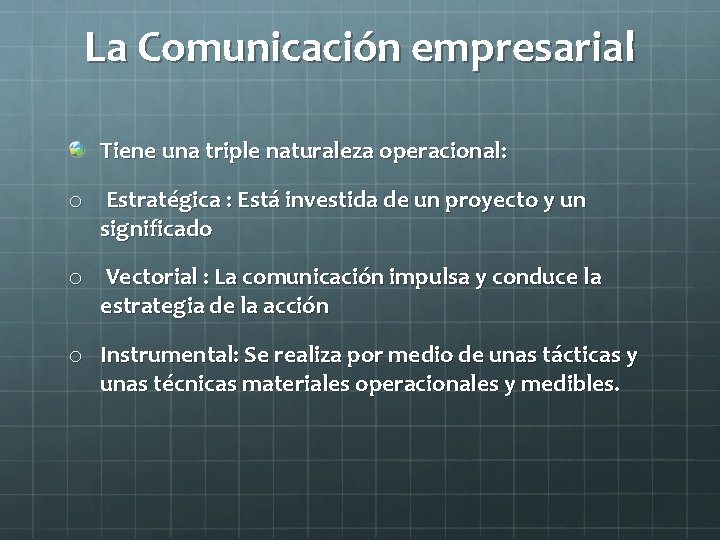 La Comunicación empresarial

Tiene una triple naturaleza operacional:

o Estratégica : Está investida de un proyecto y un significado

o Vectorial : La comunicación impulsa y conduce la estrategia de la acción

o Instrumental: Se realiza por medio de unas tácticas y unas técnicas materiales operacionales y medibles.